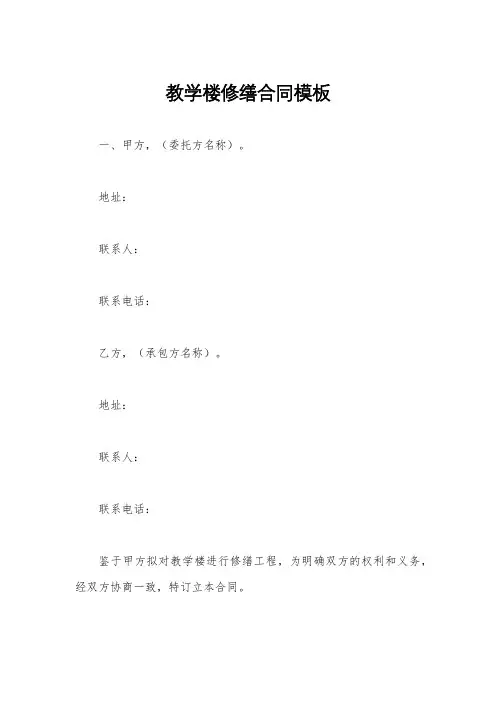 教学楼修缮合同模板

一、甲方，（委托方名称）。

地址：

联系人：

联系电话：

乙方，（承包方名称）。

地址：

联系人：

联系电话：

鉴于甲方拟对教学楼进行修缮工程，为明确双方的权利和义务，经双方协商一致，特订立本合同。